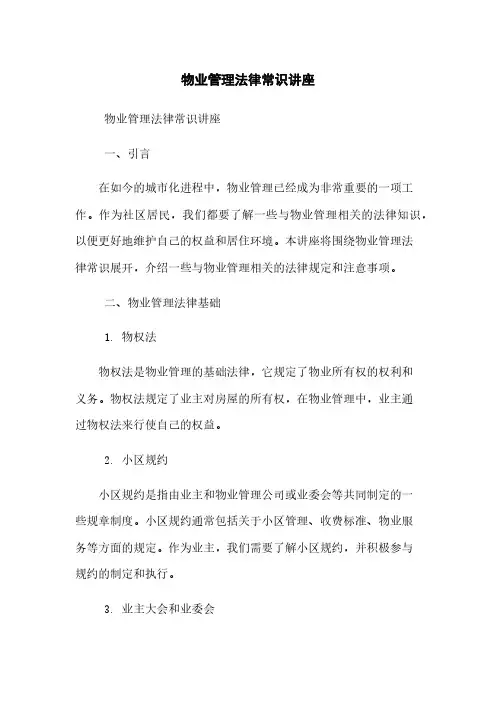 物业管理法律常识讲座

物业管理法律常识讲座

一、引言

在如今的城市化进程中，物业管理已经成为非常重要的一项工作。作为社区居民，我们都要了解一些与物业管理相关的法律知识，以便更好地维护自己的权益和居住环境。本讲座将围绕物业管理法律常识展开，介绍一些与物业管理相关的法律规定和注意事项。

二、物业管理法律基础

1. 物权法

物权法是物业管理的基础法律，它规定了物业所有权的权利和义务。物权法规定了业主对房屋的所有权，在物业管理中，业主通过物权法来行使自己的权益。

2. 小区规约

小区规约是指由业主和物业管理公司或业委会等共同制定的一些规章制度。小区规约通常包括关于小区管理、收费标准、物业服务等方面的规定。作为业主，我们需要了解小区规约，并积极参与规约的制定和执行。

3. 业主大会和业委会